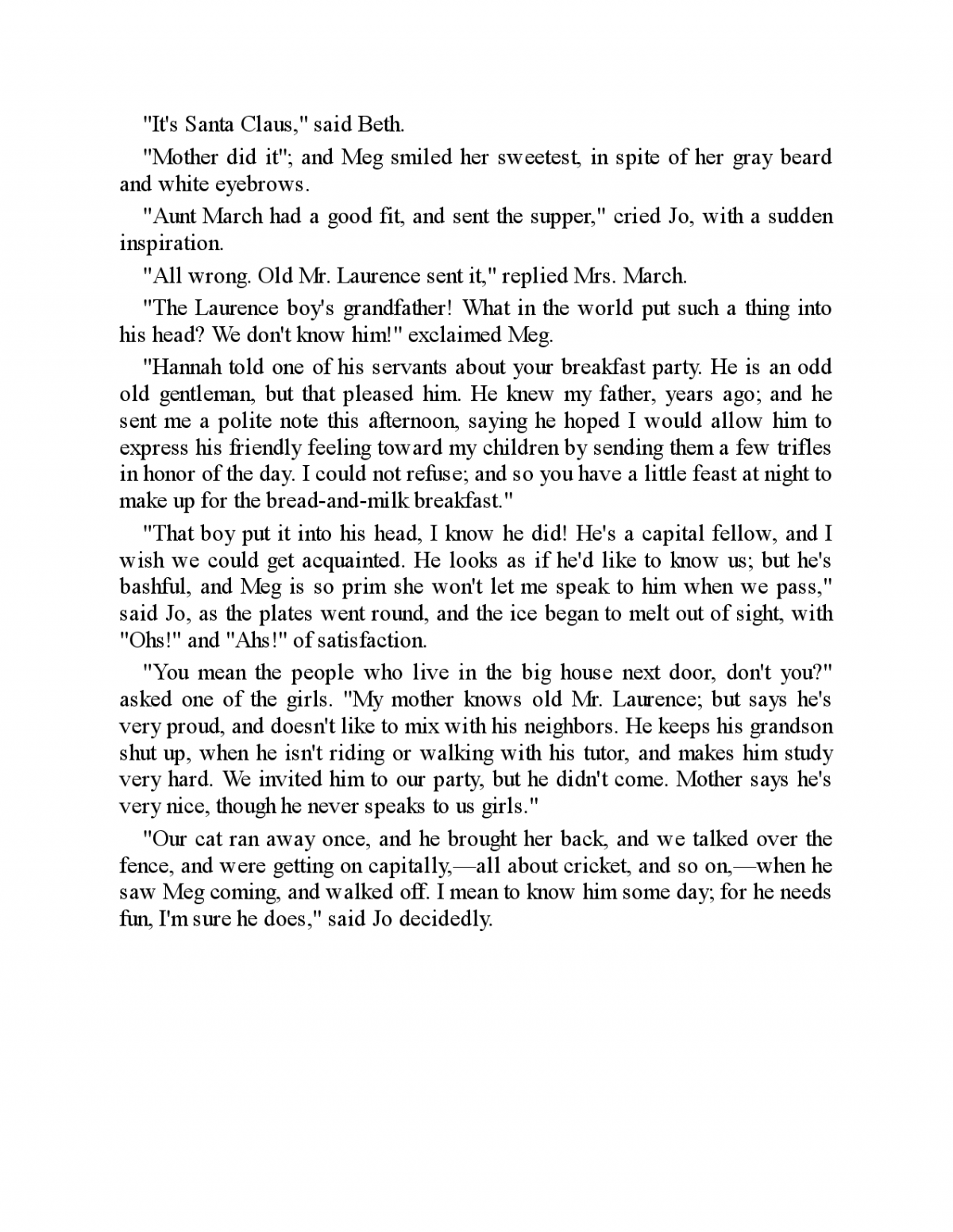 "It's Santa Claus," said Beth.

"Mother did it"; and Meg smiled her sweetest, in spite of her gray beard and white eyebrows.

"Aunt March had a good fit, and sent the supper," cried Jo, with a sudden inspiration.

"All wrong. Old Mr. Laurence sent it," replied Mrs. March.

"The Laurence boy's grandfather! What in the world put such a thing into his head? We don't know him!" exclaimed Meg.

"Hannah told one of his servants about your breakfast party. He is an odd old gentleman, but that pleased him. He knew my father, years ago; and he sent me a polite note this afternoon, saying he hoped I would allow him to express his friendly feeling toward my children by sending them a few trifles in honor of the day. I could not refuse; and so you have a little feast at night to make up for the bread-and-milk breakfast."

"That boy put it into his head, I know he did! He's a capital fellow, and I wish we could get acquainted. He looks as if he'd like to know us; but he's bashful, and Meg is so prim she won't let me speak to him when we pass," said Jo, as the plates went round, and the ice began to melt out of sight, with "Ohs!" and "Ahs!" of satisfaction.

"You mean the people who live in the big house next door, don't you?" asked one of the girls. "My mother knows old Mr. Laurence; but says he's very proud, and doesn't like to mix with his neighbors. He keeps his grandson shut up, when he isn't riding or walking with his tutor, and makes him study very hard. We invited him to our party, but he didn't come. Mother says he's very nice, though he never speaks to us girls."

"Our cat ran away once, and he brought her back, and we talked over the fence, and were getting on capitally,—all about cricket, and so on,—when he saw Meg coming, and walked off. I mean to know him some day; for he needs fun, I'm sure he does," said Jo decidedly.